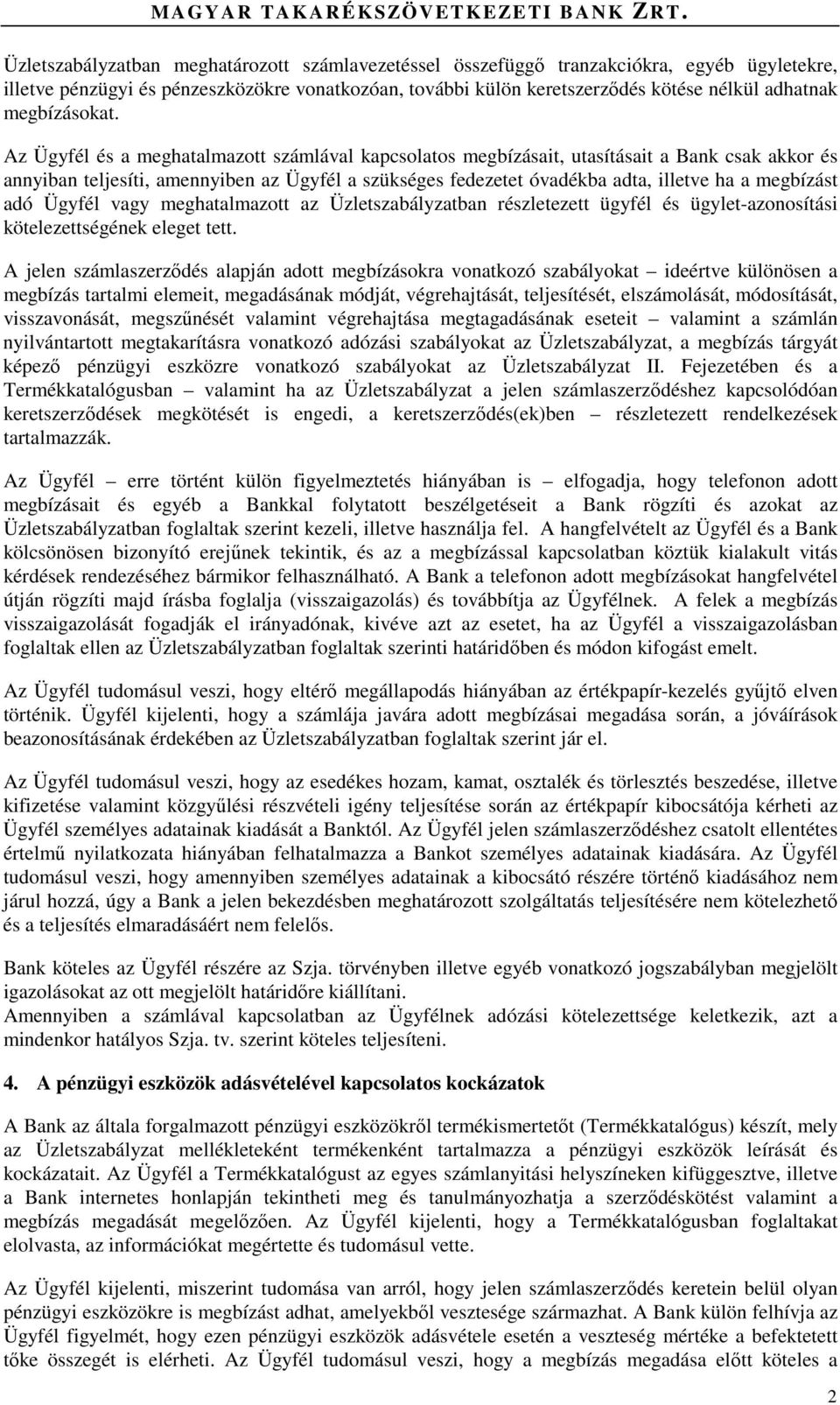 MAGYAR TAKARÉKSZÖVETKEZETI BANK ZRT.

Üzletszabályzatban meghatározott számlavezetéssel összefüggő tranzakciókra, egyéb ügyletekre, illetve pénzügyi és pénzeszközökre vonatkozóan, további külön keretszerződés kötése nélkül adhatnak megbízásokat.

Az Ügyfél és a meghatalmazott számlával kapcsolatos megbízásait, utasításait a Bank csak akkor és annyiban teljesíti, amennyiben az Ügyfél a szükséges fedezetet óvadékba adta, illetve ha a megbízást adó Ügyfél vagy meghatalmazott az Üzletszabályzatban részletezett ügyfél és ügylet-azonosítási kötelezettségének eleget tett.

A jelen számlaszerződés alapján adott megbízásokra vonatkozó szabályokat – ideértve különösen a megbízás tartalmi elemeit, megadásának módját, végrehajtását, teljesítését, elszámolását, módosítását, visszavonását, megszűnését valamint végrehajtása megtagadásának eseteit – valamint a számlán nyilvántartott megtakarításra vonatkozó adózási szabályokat az Üzletszabályzat, a megbízás tárgyát képező pénzügyi eszközre vonatkozó szabályokat az Üzletszabályzat II. Fejezetében és a Termékkatalógusban – valamint ha az Üzletszabályzat a jelen számlaszerződéshez kapcsolódóan keretszerződések megkötését is engedi, a keretszerződés(ek)ben – részletezett rendelkezések tartalmazzák.

Az Ügyfél – erre történt külön figyelmeztetés hiányában is – elfogadja, hogy telefonon adott megbízásait és egyéb a Bankkal folytatott beszélgetéseit a Bank rögzíti és azokat az Üzletszabályzatban foglaltak szerint kezeli, illetve használja fel. A hangfelvételt az Ügyfél és a Bank kölcsönösen bizonyító erejűnek tekintik, és az a megbízással kapcsolatban köztük kialakult vitás kérdések rendezéséhez bármikor felhasználható. A Bank a telefonon adott megbízásokat hangfelvétel útján rögzíti majd írásba foglalja (visszaigazolás) és továbbítja az Ügyfélnek. A felek a megbízás visszaigazolását fogadják el irányadónak, kivéve azt az esetet, ha az Ügyfél a visszaigazolásban foglaltak ellen az Üzletszabályzatban foglaltak szerinti határidőben és módon kifogást emelt.

Az Ügyfél tudomásul veszi, hogy eltérő megállapodás hiányában az értékpapír-kezelés gyűjtő elven történik. Ügyfél kijelenti, hogy a számlája javára adott megbízásai megadása során, a jóváírások beazonosításának érdekében az Üzletszabályzatban foglaltak szerint jár el.

Az Ügyfél tudomásul veszi, hogy az esedékes hozam, kamat, osztalék és törlesztés beszedése, illetve kifizetése valamint közgyűlési részvételi igény teljesítése során az értékpapír kibocsátója kérheti az Ügyfél személyes adatainak kiadását a Banktól. Az Ügyfél jelen számlaszerződéshez csatolt ellentétes értelmű nyilatkozata hiányában felhatalmazza a Bankot személyes adatainak kiadására. Az Ügyfél tudomásul veszi, hogy amennyiben személyes adatainak a kibocsátó részére történő kiadásához nem járul hozzá, úgy a Bank a jelen bekezdésben meghatározott szolgáltatás teljesítésére nem kötelezhető és a teljesítés elmaradásáért nem felelős.

Bank köteles az Ügyfél részére az Szja. törvényben illetve egyéb vonatkozó jogszabályban megjelölt igazolásokat az ott megjelölt határidőre kiállítani.
Amennyiben a számlával kapcsolatban az Ügyfélnek adózási kötelezettsége keletkezik, azt a mindenkor hatályos Szja. tv. szerint köteles teljesíteni.

4. A pénzügyi eszközök adásvételével kapcsolatos kockázatok

A Bank az általa forgalmazott pénzügyi eszközökről termékismertetőt (Termékkatalógus) készít, mely az Üzletszabályzat mellékleteként termékenként tartalmazza a pénzügyi eszközök leírását és kockázatait. Az Ügyfél a Termékkatalógust az egyes számlanyitási helyszíneken kifüggesztve, illetve a Bank internetes honlapján tekintheti meg és tanulmányozhatja a szerződéskötést valamint a megbízás megadását megelőzően. Az Ügyfél kijelenti, hogy a Termékkatalógusban foglaltakat elolvasta, az információkat megértette és tudomásul vette.

Az Ügyfél kijelenti, miszerint tudomása van arról, hogy jelen számlaszerződés keretein belül olyan pénzügyi eszközökre is megbízást adhat, amelyekből vesztesége származhat. A Bank külön felhívja az Ügyfél figyelmét, hogy ezen pénzügyi eszközök adásvétele esetén a veszteség mértéke a befektetett tőke összegét is elérheti. Az Ügyfél tudomásul veszi, hogy a megbízás megadása előtt köteles a

2